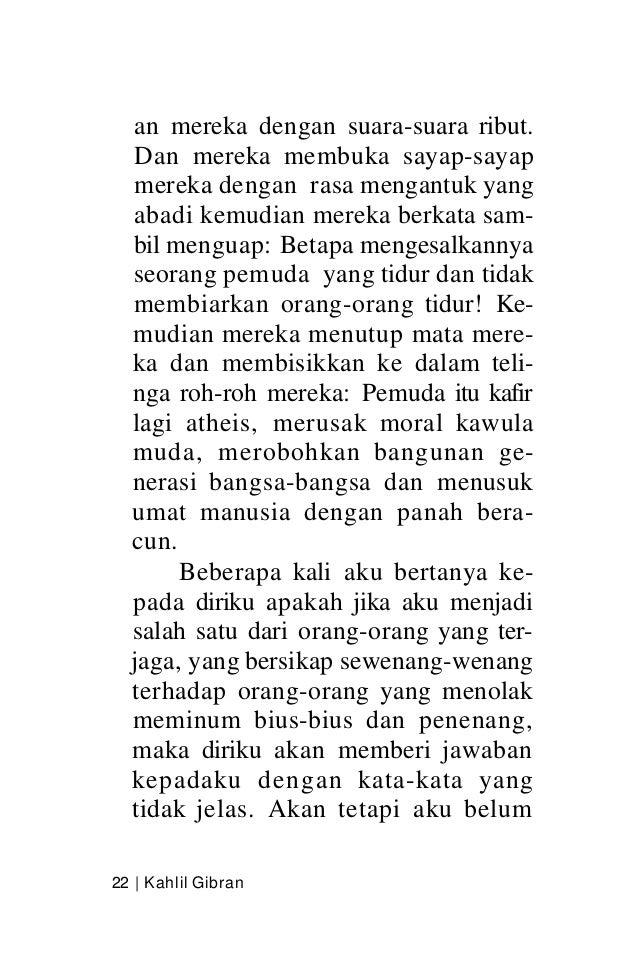 an mereka dengan suara-suara ribut. Dan mereka membuka sayap-sayap mereka dengan rasa mengantuk yang abadi kemudian mereka berkata sambil menguap: Betapa mengesalkannya seorang pemuda yang tidur dan tidak membiarkan orang-orang tidur! Kemudian mereka menutup mata mereka dan membisikkan ke dalam telinga roh-roh mereka: Pemuda itu kafir lagi atheis, merusak moral kawula muda, merobohkan bangunan generasi bangsa-bangsa dan menusuk umat manusia dengan panah beracun.

Beberapa kali aku bertanya kepada diriku apakah jika aku menjadi salah satu dari orang-orang yang terjaga, yang bersikap sewenang-wenang terhadap orang-orang yang menolak meminum bius-bius dan penenang, maka diriku akan memberi jawaban kepadaku dengan kata-kata yang tidak jelas. Akan tetapi aku belum

22 | Kahlil Gibran